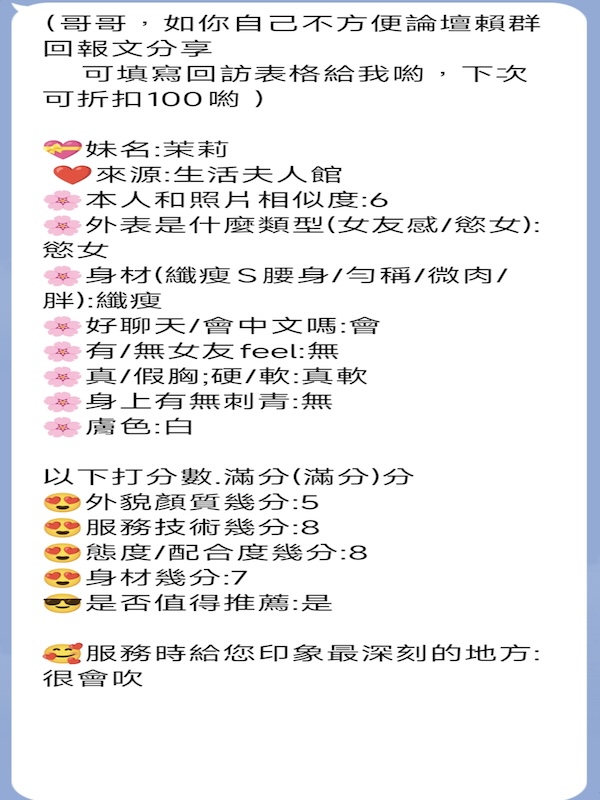 （哥哥，如你自己不方便論壇賴群回報文分享
可填寫回訪表格給我喲，下次可折扣100喲 ）

💝妹名:茉莉
❤️來源:生活夫人館
🌸本人和照片相似度:6
🌸外表是什麼類型(女友感/慾女):慾女
🌸身材(纖瘦S腰身/勻稱/微肉/胖):纖瘦
🌸好聊天/會中文嗎:會
🌸有/無女友feel:無
🌸真/假胸;硬/軟:真軟
🌸身上有無刺青:無
🌸膚色:白

以下打分數.滿分(滿分)分
😍外貌顏質幾分:5
😍服務技術幾分:8
😍態度/配合度幾分:8
😍身材幾分:7
😎是否值得推薦:是

🥰服務時給您印象最深刻的地方:很會吹